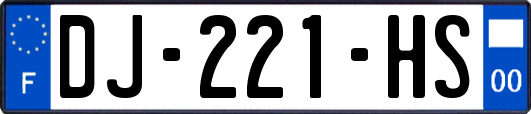 F
DJ-221-HS
00